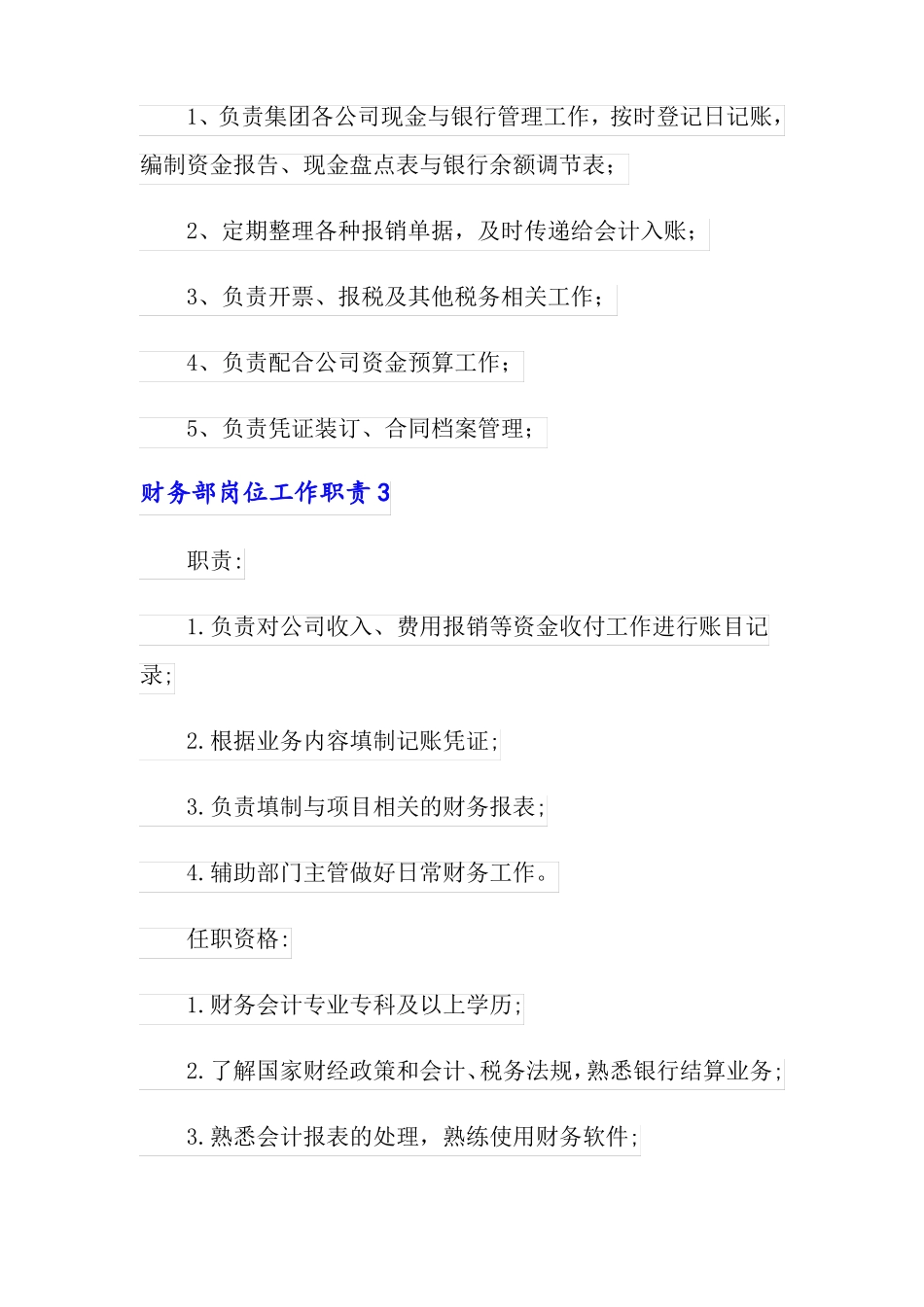 1、负责集团各公司现金与银行管理工作，按时登记日记账，编制资金报告、现金盘点表与银行余额调节表；

2、定期整理各种报销单据，及时传递给会计入账；

3、负责开票、报税及其他税务相关工作；

4、负责配合公司资金预算工作；

5、负责凭证装订、合同档案管理；

财务部岗位工作职责 3

职责:

1.负责对公司收入、费用报销等资金收付工作进行账目记录;

2.根据业务内容填制记账凭证;

3.负责填制与项目相关的财务报表;

4.辅助部门主管做好日常财务工作。

任职资格:

1.财务会计专业专科及以上学历;

2.了解国家财经政策和会计、税务法规，熟悉银行结算业务;

3.熟悉会计报表的处理，熟练使用财务软件;